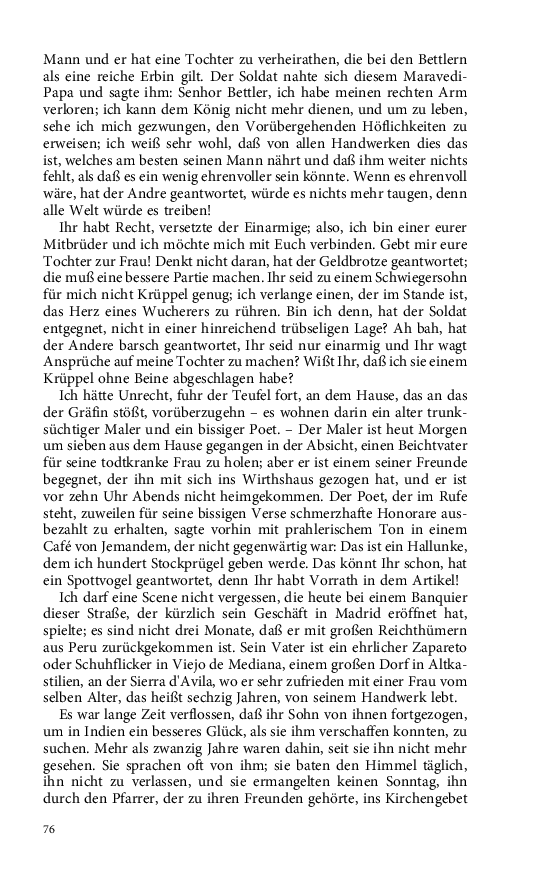 Mann und er hat eine Tochter zu verheirathen, die bei den Bettlern als eine reiche Erbin gilt. Der Soldat nahte sich diesem Maravedi-Papa und sagte ihm: Senhor Bettler, ich habe meinen rechten Arm verloren; ich kann dem König nicht mehr dienen, und um zu leben, sehe ich mich gezwungen, den Vorübergehenden Höflichkeiten zu erweisen; ich weiß sehr wohl, daß von allen Handwerken dies das ist, welches am besten seinen Mann nährt und daß ihm weiter nichts fehlt, als daß es ein wenig ehrenvoller sein könnte. Wenn es ehrenvoll wäre, hat der Andre geantwortet, würde es nichts mehr taugen, denn alle Welt würde es treiben!

Ihr habt Recht, versetzte der Einarmige; also, ich bin einer eurer Mitbrüder und ich möchte mich mit Euch verbinden. Gebt mir eure Tochter zur Frau! Denkt nicht daran, hat der Geldbrotze geantwortet; die muß eine bessere Partie machen. Ihr seid zu einem Schwiegersohn für mich nicht Krüppel genug; ich verlange einen, der im Stande ist, das Herz eines Wucherers zu rühren. Bin ich denn, hat der Soldat entgegnet, nicht in einer hinreichend trübseligen Lage? Ah bah, hat der Andere barsch geantwortet, Ihr seid nur einarmig und Ihr wagt Ansprüche auf meine Tochter zu machen? Wißt Ihr, daß ich sie einem Krüppel ohne Beine abgeschlagen habe?

Ich hätte Unrecht, fuhr der Teufel fort, an dem Hause, das an das der Gräfin stößt, vorüberzugehn – es wohnen darin ein alter trunksüchtiger Maler und ein bissiger Poet. – Der Maler ist heut Morgen um sieben aus dem Hause gegangen in der Absicht, einen Beichtvater für seine todtkranke Frau zu holen; aber er ist einem seiner Freunde begegnet, der ihn mit sich ins Wirthshaus gezogen hat, und er ist vor zehn Uhr Abends nicht heimgekommen. Der Poet, der im Rufe steht, zuweilen für seine bissigen Verse schmerzhafte Honorare ausbezahlt zu erhalten, sagte vorhin mit prahlerischem Ton in einem Café von Jemandem, der nicht gegenwärtig war: Das ist ein Hallunke, dem ich hundert Stockprügel geben werde. Das könnt Ihr schon, hat ein Spottvogel geantwortet, denn Ihr habt Vorrath in dem Artikel!

Ich darf eine Scene nicht vergessen, die heute bei einem Banquier dieser Straße, der kürzlich sein Geschäft in Madrid eröffnet hat, spielte; es sind nicht drei Monate, daß er mit großen Reichthümern aus Peru zurückgekommen ist. Sein Vater ist ein ehrlicher Zapareto oder Schuhflicker in Viejo de Mediana, einem großen Dorf in Altkastilien, an der Sierra d'Avila, wo er sehr zufrieden mit einer Frau vom selben Alter, das heißt sechzig Jahren, von seinem Handwerk lebt.

Es war lange Zeit verflossen, daß ihr Sohn von ihnen fortgezogen, um in Indien ein besseres Glück, als sie ihm verschaffen konnten, zu suchen. Mehr als zwanzig Jahre waren dahin, seit sie ihn nicht mehr gesehen. Sie sprachen oft von ihm; sie baten den Himmel täglich, ihn nicht zu verlassen, und sie ermangelten keinen Sonntag, ihn durch den Pfarrer, der zu ihren Freunden gehörte, ins Kirchengebet

76